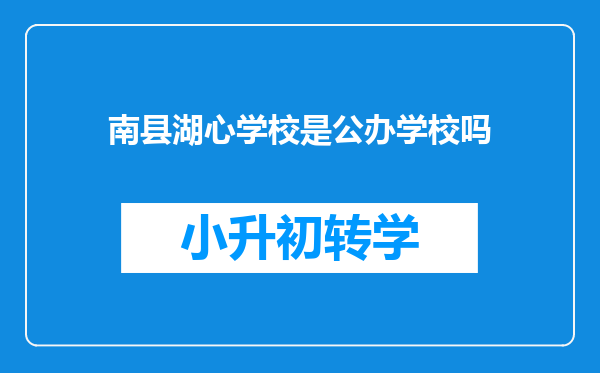 南县湖心学校是公办学校吗

小升初转学